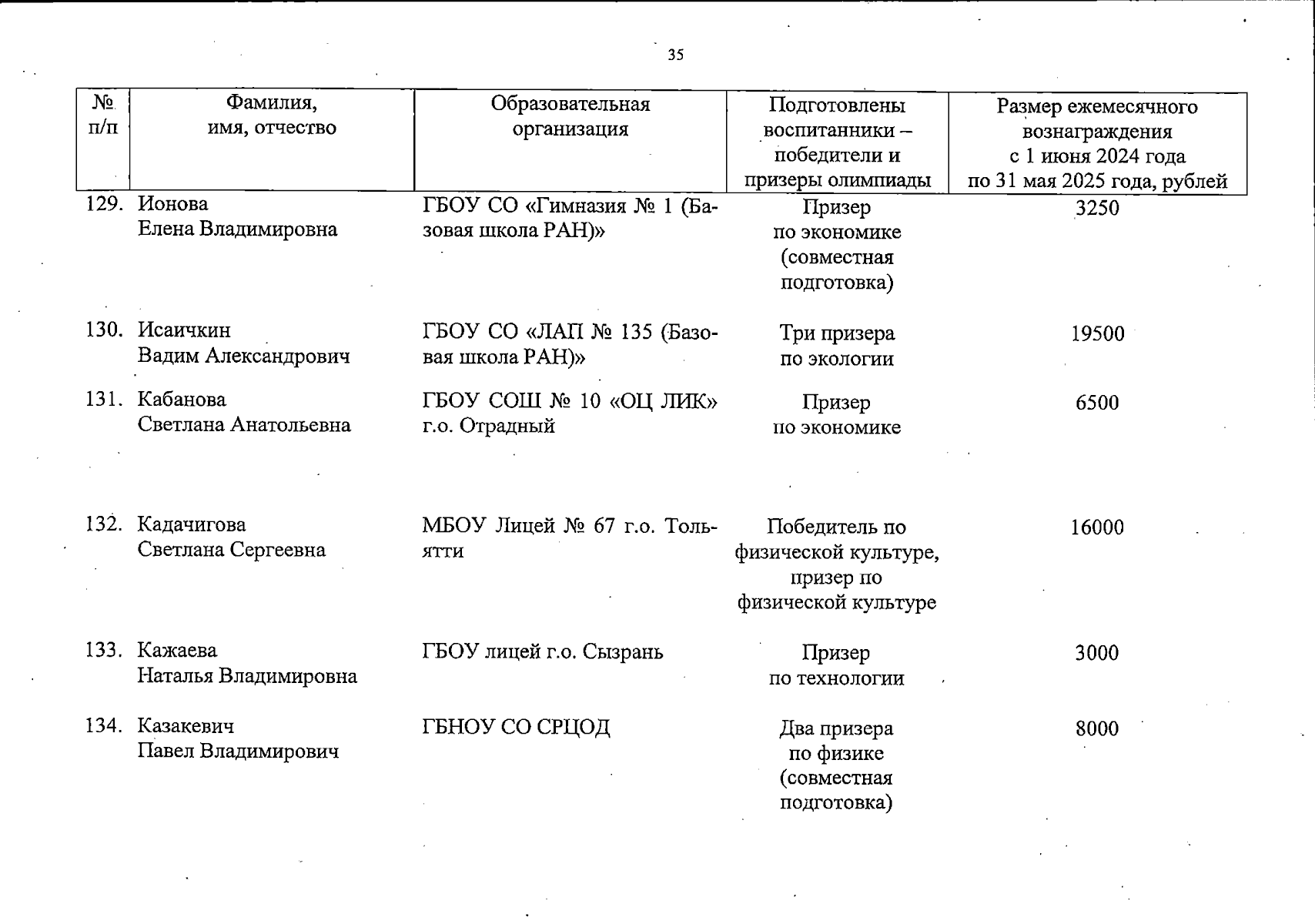 35

| № п/п | Фамилия, имя, отчество | Образовательная организация | Подготовлены воспитанники – победители и призеры олимпиады | Размер ежемесячного вознаграждения с 1 июня 2024 года по 31 мая 2025 года, рублей |
|---|---|---|---|---|
| 129. | Ионова Елена Владимировна | ГБОУ СО «Гимназия № 1 (Базовая школа РАН)» | Призер по экономике (совместная подготовка) | 3250 |
| 130. | Исаичкин Вадим Александрович | ГБОУ СО «ЛАП № 135 (Базовая школа РАН)» | Три призера по экологии | 19500 |
| 131. | Кабанова Светлана Анатольевна | ГБОУ СОШ № 10 «ОЦ ЛИК» г.о. Отрадный | Призер по экономике | 6500 |
| 132. | Кадачигова Светлана Сергеевна | МБОУ Лицей № 67 г.о. Тольятти | Победитель по физической культуре, призер по физической культуре | 16000 |
| 133. | Кажаева Наталья Владимировна | ГБОУ лицей г.о. Сызрань | Призер по технологии | 3000 |
| 134. | Казакевич Павел Владимирович | ГБНОУ СО СРЦОД | Два призера по физике (совместная подготовка) | 8000 |